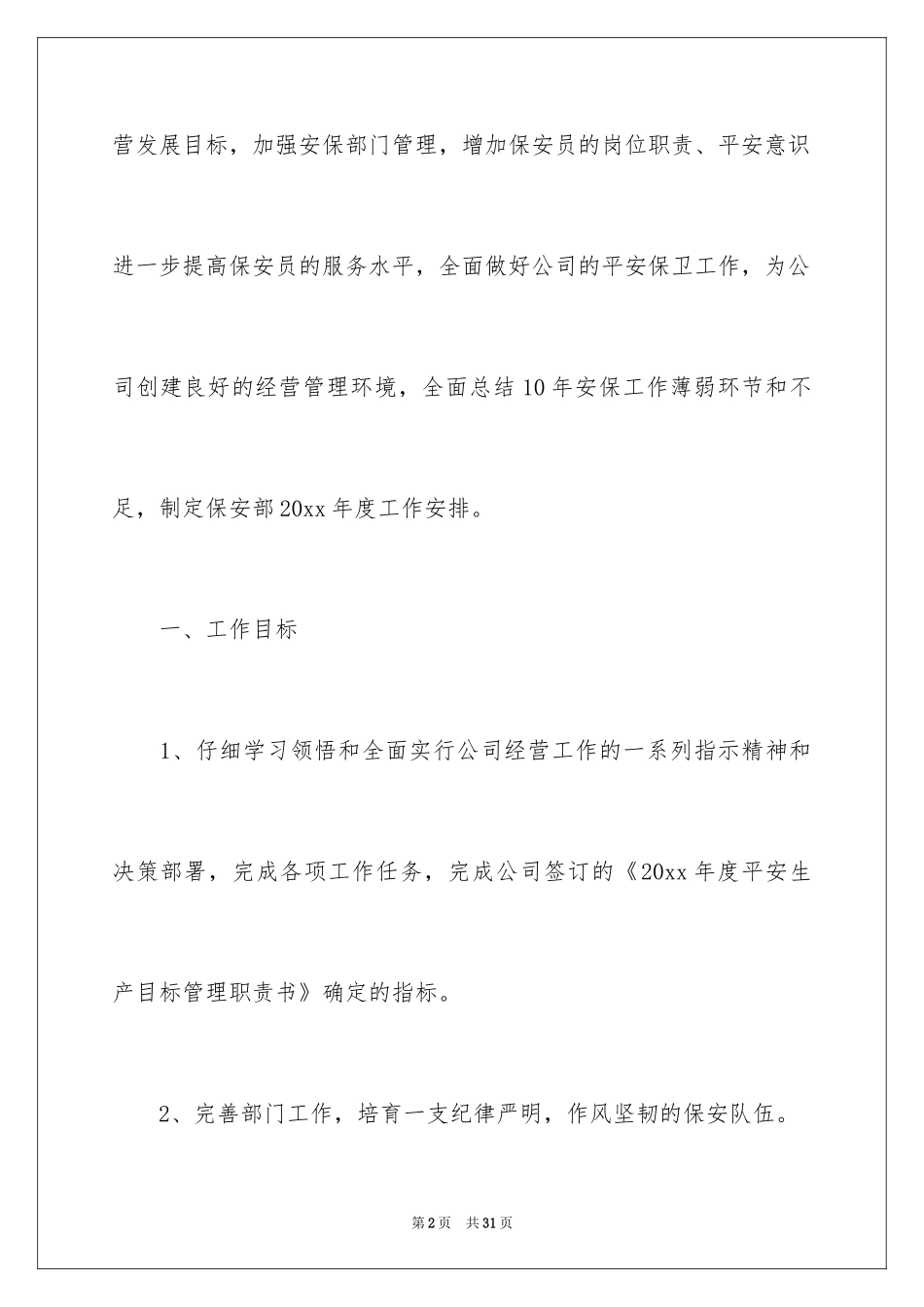 营发展目标，加强安保部门管理，增加保安员的岗位职责、平安意识进一步提高保安员的服务水平，全面做好公司的平安保卫工作，为公司创建良好的经营管理环境，全面总结10年安保工作薄弱环节和不足，制定保安部20xx年度工作安排。

一、工作目标

1、仔细学习领悟和全面实行公司经营工作的一系列指示精神和决策部署，完成各项工作任务，完成公司签订的《20xx年度平安生产目标管理职责书》确定的指标。

2、完善部门工作，培育一支纪律严明，作风坚韧的保安队伍。

第2页 共31页